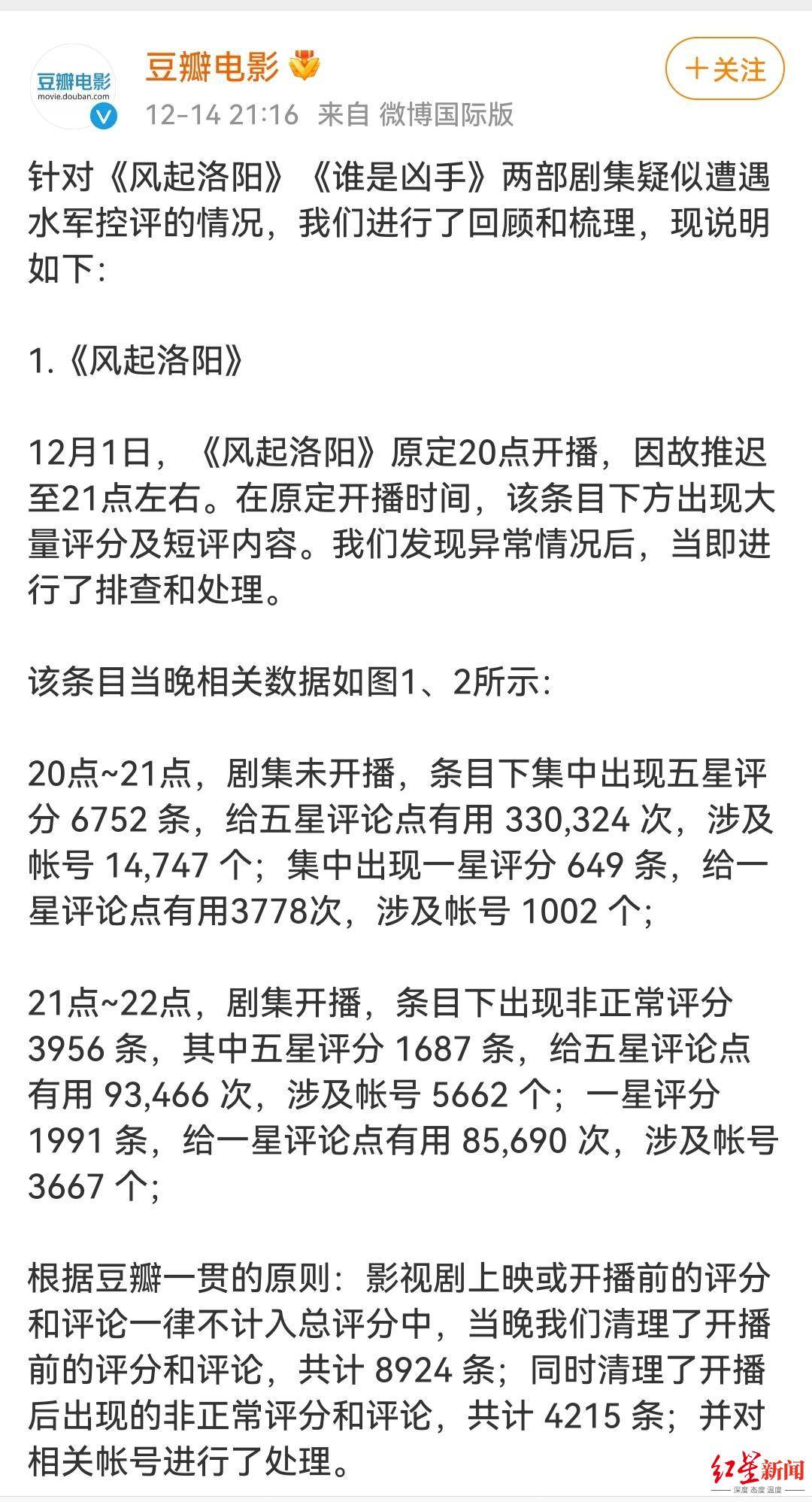 豆瓣电影
movie.douban.com

豆瓣电影
12-14 21:16 来自 微博国际版

＋关注

针对《风起洛阳》《谁是凶手》两部剧集疑似遭遇水军控评的情况，我们进行了回顾和梳理，现说明如下：

1.《风起洛阳》

12月1日，《风起洛阳》原定20点开播，因故推迟至21点左右。在原定开播时间，该条目下方出现大量评分及短评内容。我们发现异常情况后，当即进行了排查和处理。

该条目当晚相关数据如图1、2所示：

20点~21点，剧集未开播，条目下集中出现五星评分 6752 条，给五星评论点有用 330,324 次，涉及帐号 14,747 个；集中出现一星评分 649 条，给一星评论点有用3778次，涉及帐号 1002 个；

21点~22点，剧集开播，条目下出现非正常评分 3956 条，其中五星评分 1687 条，给五星评论点有用 93,466 次，涉及帐号 5662 个；一星评分 1991 条，给一星评论点有用 85,690 次，涉及帐号 3667 个；

根据豆瓣一贯的原则：影视剧上映或开播前的评分和评论一律不计入总评分中，当晚我们清理了开播前的评分和评论，共计 8924 条；同时清理了开播后出现的非正常评分和评论，共计 4215 条；并对相关帐号进行了处理。

红星新闻
深度 态度 温度